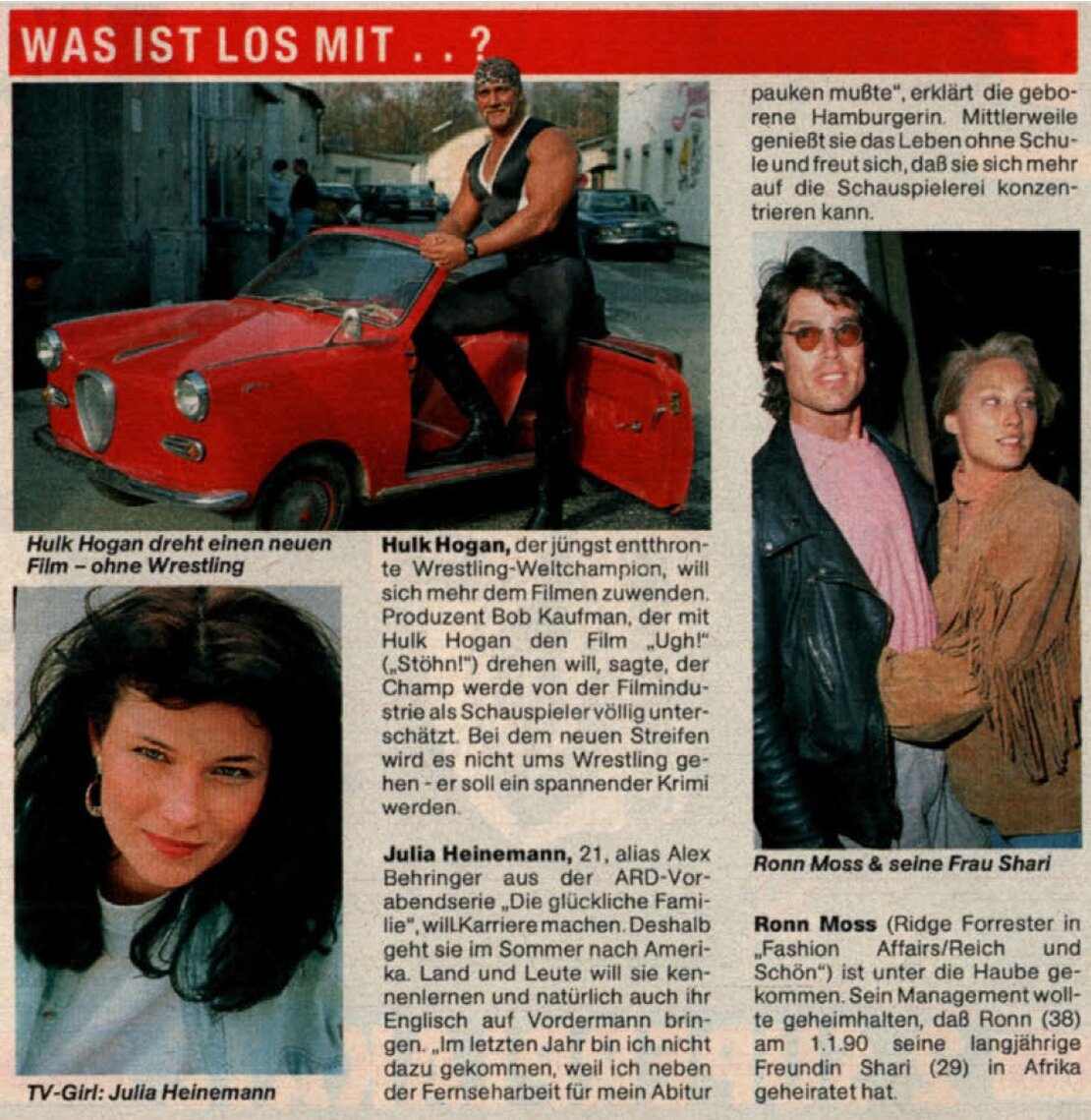 WAS IST LOS MIT . . ?

Hulk Hogan dreht einen neuen Film – ohne Wrestling

TV-Girl: Julia Heinemann

Hulk Hogan, der jüngst entthronte Wrestling-Weltchampion, will sich mehr dem Filmen zuwenden. Produzent Bob Kaufman, der mit Hulk Hogan den Film „Ugh!" („Stöhn!") drehen will, sagte, der Champ werde von der Filmindustrie als Schauspieler völlig unterschätzt. Bei dem neuen Streifen wird es nicht ums Wrestling gehen - er soll ein spannender Krimi werden.

Julia Heinemann, 21, alias Alex Behringer aus der ARD-Vorabendserie „Die glückliche Familie", will Karriere machen. Deshalb geht sie im Sommer nach Amerika. Land und Leute will sie kennenlernen und natürlich auch ihr Englisch auf Vordermann bringen. „Im letzten Jahr bin ich nicht dazu gekommen, weil ich neben der Fernseharbeit für mein Abitur pauken mußte", erklärt die geborene Hamburgerin. Mittlerweile genießt sie das Leben ohne Schule und freut sich, daß sie sich mehr auf die Schauspielerei konzentrieren kann.

Ronn Moss & seine Frau Shari

Ronn Moss (Ridge Forrester in „Fashion Affairs/Reich und Schön") ist unter die Haube gekommen. Sein Management wollte geheimhalten, daß Ronn (38) am 1.1.90 seine langjährige Freundin Shari (29) in Afrika geheiratet hat.